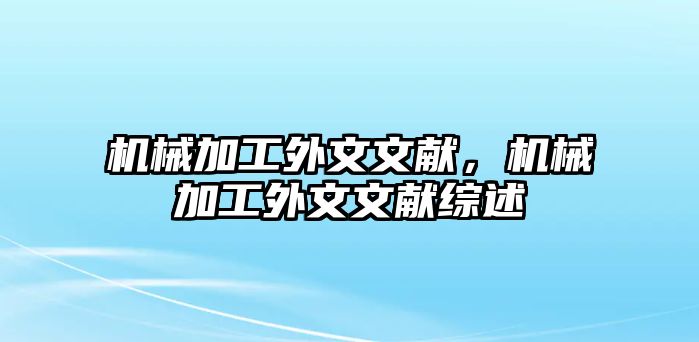 机械加工外文文献，机械加工外文文献综述